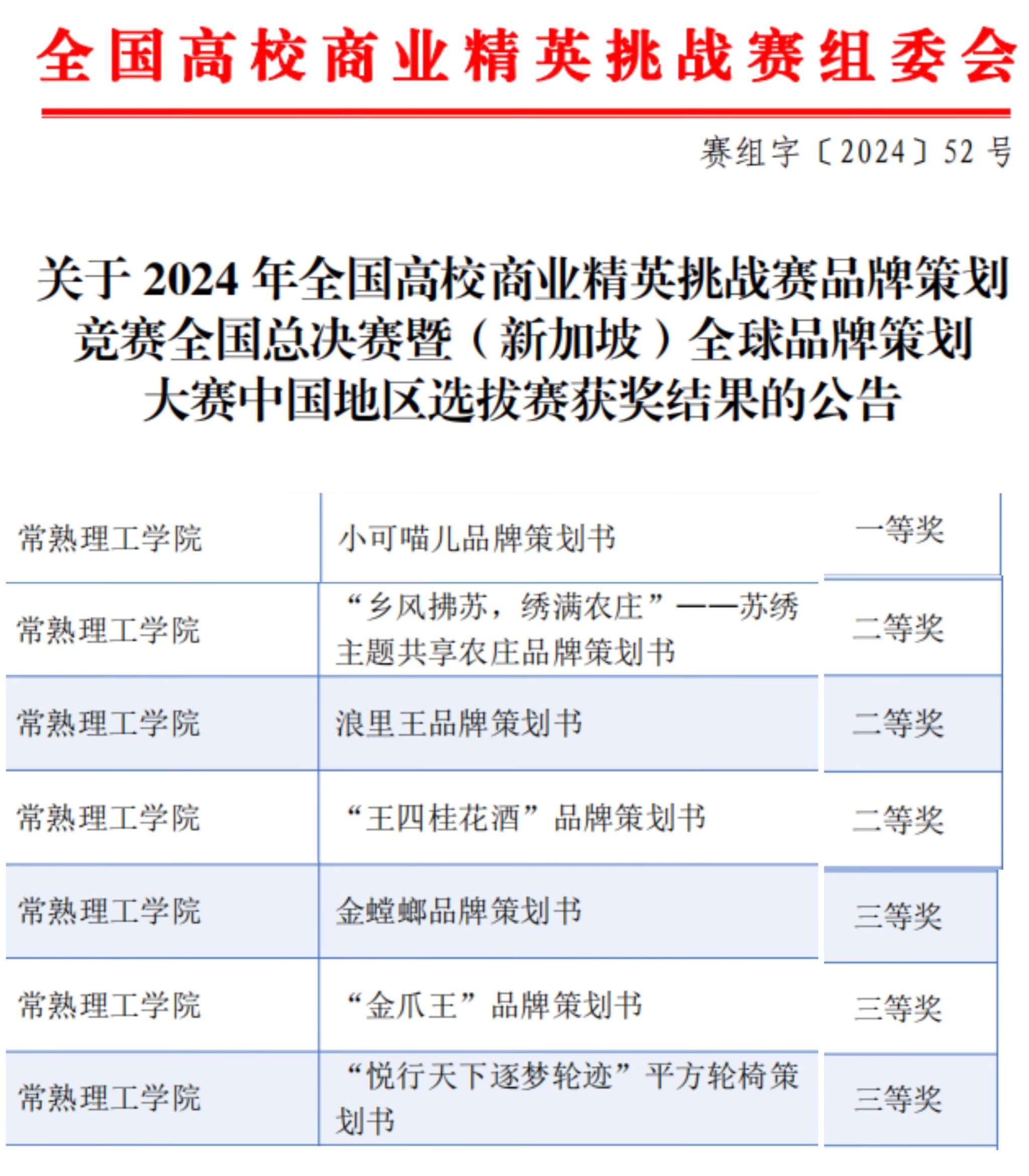 全国高校商业精英挑战赛组委会

赛组字〔2024〕52号

关于2024年全国高校商业精英挑战赛品牌策划竞赛全国总决赛暨（新加坡）全球品牌策划大赛中国地区选拔赛获奖结果的公告

| 常熟理工学院 | 小可喵儿品牌策划书 | 一等奖 |
|---|---|---|
| 常熟理工学院 | “乡风拂苏，绣满农庄”——苏绣主题共享农庄品牌策划书 | 二等奖 |
| 常熟理工学院 | 浪里王品牌策划书 | 二等奖 |
| 常熟理工学院 | “王四桂花酒”品牌策划书 | 二等奖 |
| 常熟理工学院 | 金螳螂品牌策划书 | 三等奖 |
| 常熟理工学院 | “金爪王”品牌策划书 | 三等奖 |
| 常熟理工学院 | “悦行天下逐梦轮迹”平方轮椅策划书 | 三等奖 |